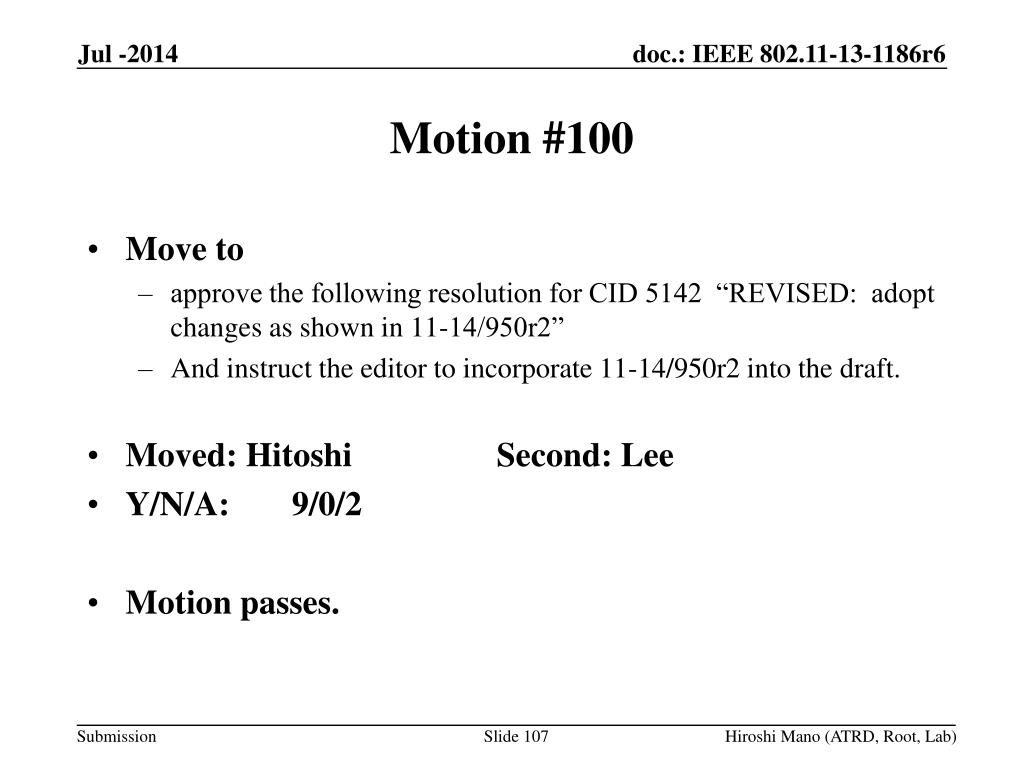 Jul -2014

doc.: IEEE 802.11-13-1186r6

Motion #100

• Move to
– approve the following resolution for CID 5142 “REVISED: adopt changes as shown in 11-14/950r2”
– And instruct the editor to incorporate 11-14/950r2 into the draft.

• Moved: Hitoshi Second: Lee
• Y/N/A: 9/0/2

• Motion passes.

Submission

Slide 107

Hiroshi Mano (ATRD, Root, Lab)